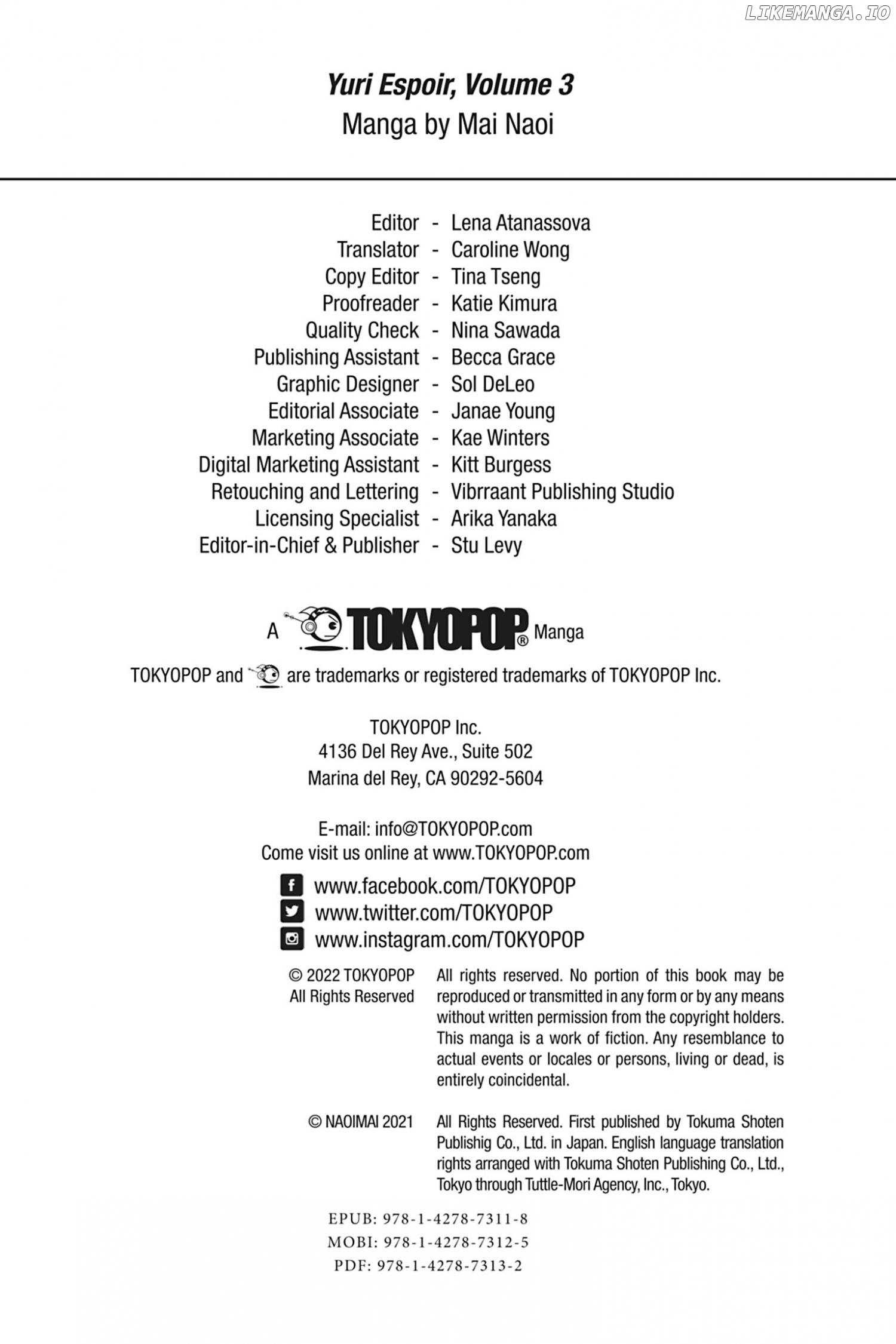 LIKEMANGA.IO

Yuri Espoir, Volume 3
Manga by Mai Naoi

Editor - Lena Atanassova
Translator - Caroline Wong
Copy Editor - Tina Tseng
Proofreader - Katie Kimura
Quality Check - Nina Sawada
Publishing Assistant - Becca Grace
Graphic Designer - Sol DeLeo
Editorial Associate - Janae Young
Marketing Associate - Kae Winters
Digital Marketing Assistant - Kitt Burgess
Retouching and Lettering - Vibrraant Publishing Studio
Licensing Specialist - Arika Yanaka
Editor-in-Chief & Publisher - Stu Levy

A TOKYOPOP® Manga

TOKYOPOP and are trademarks or registered trademarks of TOKYOPOP Inc.

TOKYOPOP Inc.
4136 Del Rey Ave., Suite 502
Marina del Rey, CA 90292-5604

E-mail: info@TOKYOPOP.com
Come visit us online at www.TOKYOPOP.com

www.facebook.com/TOKYOPOP
www.twitter.com/TOKYOPOP
www.instagram.com/TOKYOPOP

© 2022 TOKYOPOP
All Rights Reserved

All rights reserved. No portion of this book may be reproduced or transmitted in any form or by any means without written permission from the copyright holders. This manga is a work of fiction. Any resemblance to actual events or locales or persons, living or dead, is entirely coincidental.

© NAOIMAI 2021

All Rights Reserved. First published by Tokuma Shoten Publishig Co., Ltd. in Japan. English language translation rights arranged with Tokuma Shoten Publishing Co., Ltd., Tokyo through Tuttle-Mori Agency, Inc., Tokyo.

EPUB: 978-1-4278-7311-8
MOBI: 978-1-4278-7312-5
PDF: 978-1-4278-7313-2